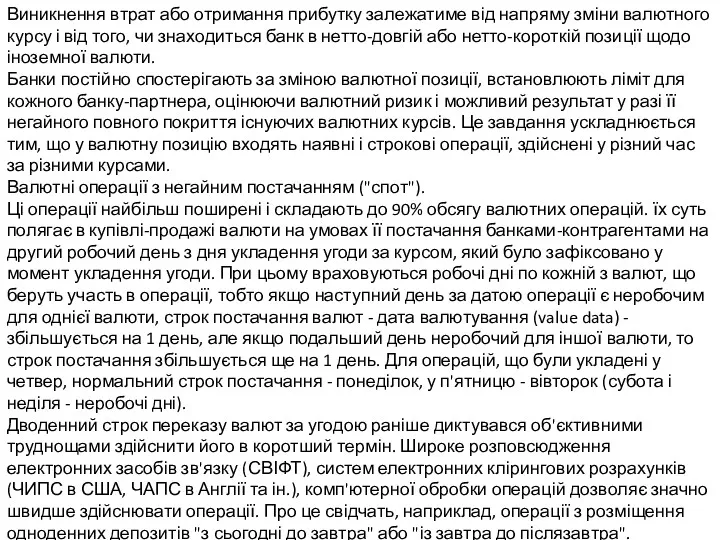 Виникнення втрат або отримання прибутку залежатиме від напряму зміни валютного курсу і від того, чи знаходиться банк в нетто-довгій або нетто-короткій позиції щодо іноземної валюти.
Банки постійно спостерігають за зміною валютної позиції, встановлюють ліміт для кожного банку-партнера, оцінюючи валютний ризик і можливий результат у разі її негайного повного покриття існуючих валютних курсів. Це завдання ускладнюється тим, що у валютну позицію входять наявні і строкові операції, здійснені у різний час за різними курсами.
Валютні операції з негайним постачанням ("спот").
Ці операції найбільш поширені і складають до 90% обсягу валютних операцій. їх суть полягає в купівлі-продажі валюти на умовах її постачання банками-контрагентами на другий робочий день з дня укладення угоди за курсом, який було зафіксовано у момент укладення угоди. При цьому враховуються робочі дні по кожній з валют, що беруть участь в операції, тобто якщо наступний день за датою операції є неробочим для однієї валюти, строк постачання валют - дата валютування (value data) - збільшується на 1 день, але якщо подальший день неробочий для іншої валюти, то строк постачання збільшується ще на 1 день. Для операцій, що були укладені у четвер, нормальний строк постачання - понеділок, у п'ятницю - вівторок (субота і неділя - неробочі дні).
Дводенний строк переказу валют за угодою раніше диктувався об'єктивними труднощами здійснити його в коротший термін. Широке розповсюдження електронних засобів зв'язку (СВІФТ), систем електронних клірингових розрахунків (ЧИПС в США, ЧАПС в Англії та ін.), комп'ютерної обробки операцій дозволяє значно швидше здійснювати операції. Про це свідчать, наприклад, операції з розміщення одноденних депозитів "з сьогодні до завтра" або "із завтра до післязавтра".